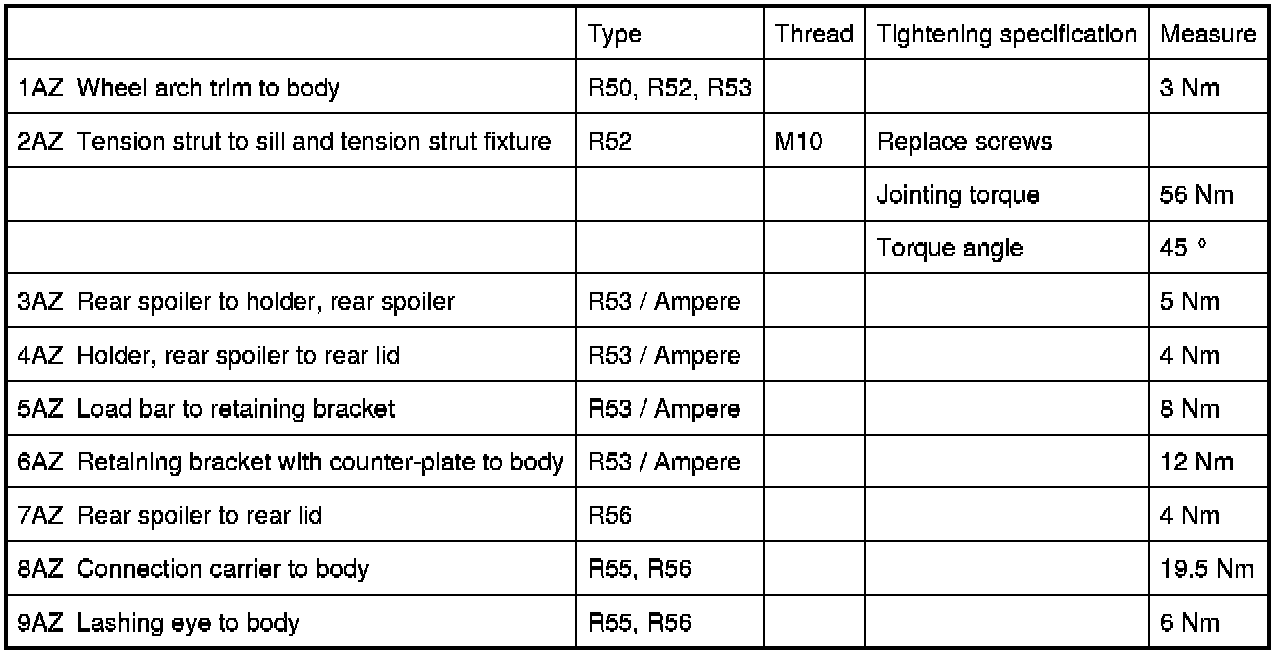 | | Type | Thread | Tightening specification | Measure |
|---|---|---|---|---|
| 1AZ Wheel arch trim to body | R50, R52, R53 | | | 3 Nm |
| 2AZ Tension strut to sill and tension strut fixture | R52 | M10 | Replace screws | |
| | | | Jointing torque | 56 Nm |
| | | | Torque angle | 45 ° |
| 3AZ Rear spoiler to holder, rear spoiler | R53 / Ampere | | | 5 Nm |
| 4AZ Holder, rear spoiler to rear lid | R53 / Ampere | | | 4 Nm |
| 5AZ Load bar to retaining bracket | R53 / Ampere | | | 8 Nm |
| 6AZ Retaining bracket with counter-plate to body | R53 / Ampere | | | 12 Nm |
| 7AZ Rear spoiler to rear lid | R56 | | | 4 Nm |
| 8AZ Connection carrier to body | R55, R56 | | | 19.5 Nm |
| 9AZ Lashing eye to body | R55, R56 | | | 6 Nm |